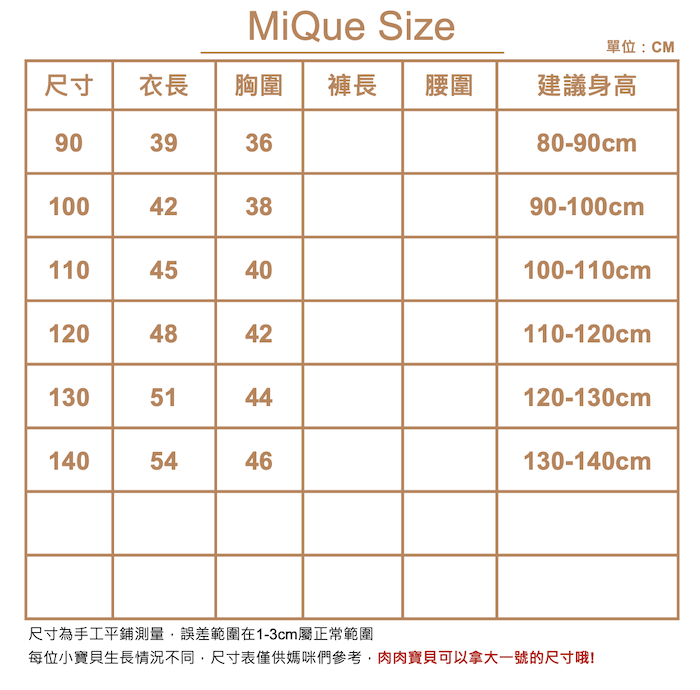 MiQue Size

單位：CM

| 尺寸 | 衣長 | 胸圍 | 褲長 | 腰圍 | 建議身高 |
|---|---|---|---|---|---|
| 90 | 39 | 36 | | | 80-90cm |
| 100 | 42 | 38 | | | 90-100cm |
| 110 | 45 | 40 | | | 100-110cm |
| 120 | 48 | 42 | | | 110-120cm |
| 130 | 51 | 44 | | | 120-130cm |
| 140 | 54 | 46 | | | 130-140cm |
| | | | | | |
| | | | | | |

尺寸為手工平鋪測量，誤差範圍在1-3cm屬正常範圍

每位小寶貝生長情況不同，尺寸表僅供媽咪們參考，肉肉寶貝可以拿大一號的尺寸哦!